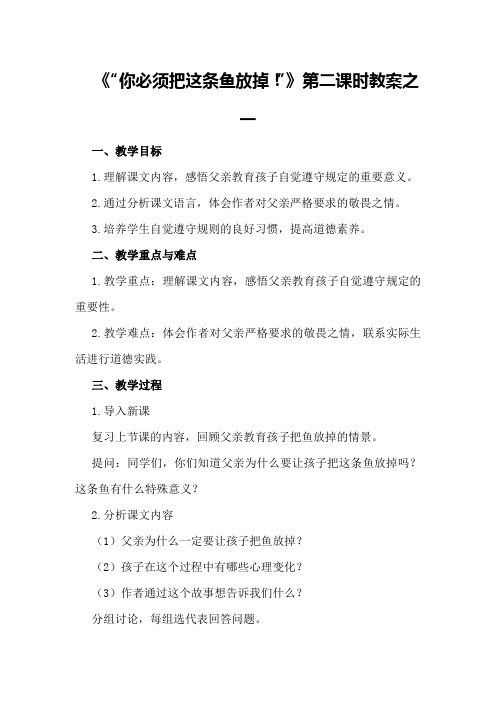 《“你必须把这条鱼放掉！”》第二课时教案之一

一、教学目标

1.理解课文内容，感悟父亲教育孩子自觉遵守规定的重要意义。

2.通过分析课文语言，体会作者对父亲严格要求的敬畏之情。

3.培养学生自觉遵守规则的良好习惯，提高道德素养。

二、教学重点与难点

1.教学重点：理解课文内容，感悟父亲教育孩子自觉遵守规定的重要性。

2.教学难点：体会作者对父亲严格要求的敬畏之情，联系实际生活进行道德实践。

三、教学过程

1.导入新课

复习上节课的内容，回顾父亲教育孩子把鱼放掉的情景。

提问：同学们，你们知道父亲为什么要让孩子把这条鱼放掉吗？这条鱼有什么特殊意义？

2.分析课文内容

（1）父亲为什么一定要让孩子把鱼放掉？

（2）孩子在这个过程中有哪些心理变化？

（3）作者通过这个故事想告诉我们什么？

分组讨论，每组选代表回答问题。